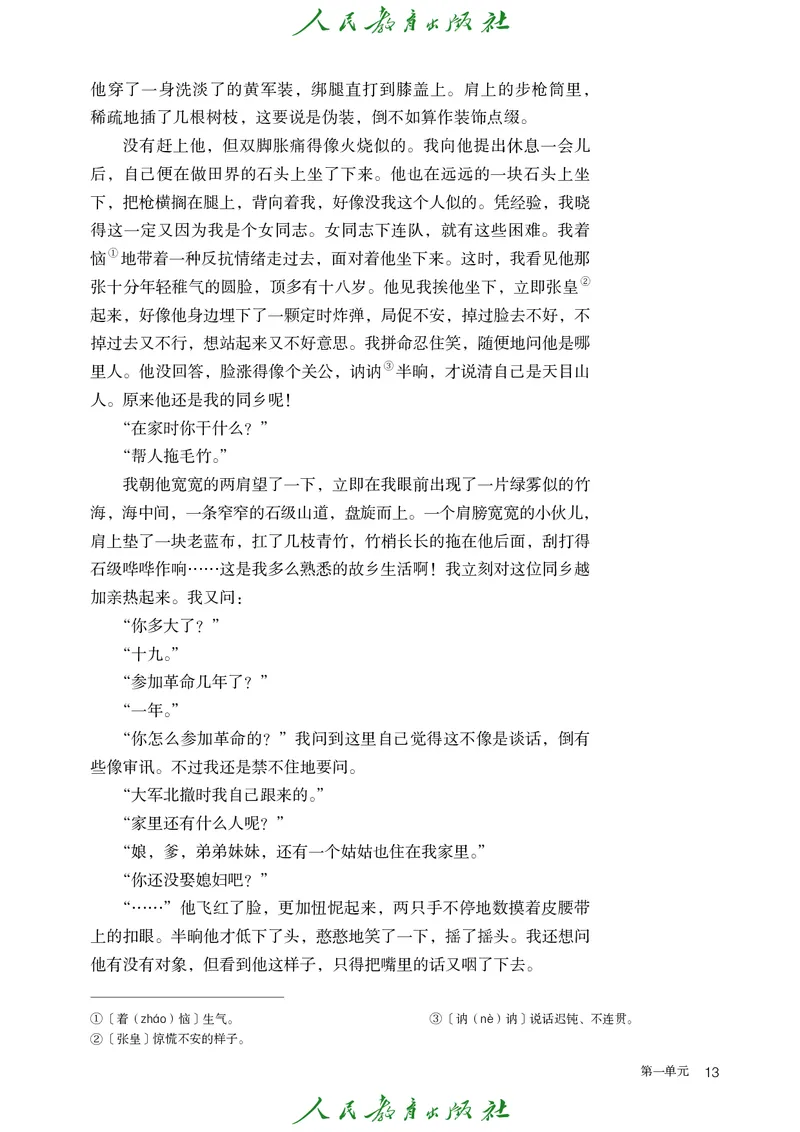 人民教育出版社

他穿了一身洗淡了的黄军装，绑腿直打到膝盖上。肩上的步枪筒里，稀疏地插了几根树枝，这要说是伪装，倒不如算作装饰点缀。

没有赶上他，但双脚胀痛得像火烧似的。我向他提出休息一会儿后，自己便在做田界的石头上坐了下来。他也在远远的一块石头上坐下，把枪横搁在腿上，背向着我，好像没我这个人似的。凭经验，我晓得这一定又因为我是个女同志。女同志下连队，就有这些困难。我着恼①地带着一种反抗情绪走过去，面对着他坐下来。这时，我看见他那张十分年轻稚气的圆脸，顶多有十八岁。他见我挨他坐下，立即张皇②起来，好像他身边埋下了一颗定时炸弹，局促不安，掉过脸去不好，不掉过去又不行，想站起来又不好意思。我拼命忍住笑，随便地问他是哪里人。他没回答，脸涨得像个关公，讷讷③半晌，才说清自己是天目山人。原来他还是我的同乡呢！

“在家时你干什么？”

“帮人拖毛竹。”

我朝他宽宽的两肩望了一下，立即在我眼前出现了一片绿雾似的竹海，海中间，一条窄窄的石级山道，盘旋而上。一个肩膀宽宽的小伙儿，肩上垫了一块老蓝布，扛了几枝青竹，竹梢长长的拖在他后面，刮打得石级哗哗作响……这是我多么熟悉的故乡生活啊！我立刻对这位同乡越加亲热起来。我又问：

“你多大了？”

“十九。”

“参加革命几年了？”

“一年。”

“你怎么参加革命的？”我问到这里自己觉得这不像是谈话，倒有些像审讯。不过我还是禁不住地要问。

“大军北撤时我自己跟来的。”

“家里还有什么人呢？”

“娘，爹，弟弟妹妹，还有一个姑姑也住在我家里。”

“你还没娶媳妇吧？”

“……”他飞红了脸，更加忸怩起来，两只手不停地数摸着皮腰带上的扣眼。半晌他才低下了头，憨憨地笑了一下，摇了摇头。我还想问他有没有对象，但看到他这样子，只得把嘴里的话又咽了下去。

①〔着（zháo）恼〕生气。
②〔张皇〕惊慌不安的样子。
③〔讷（nè）讷〕说话迟钝、不连贯。

第一单元 13

人民教育出版社